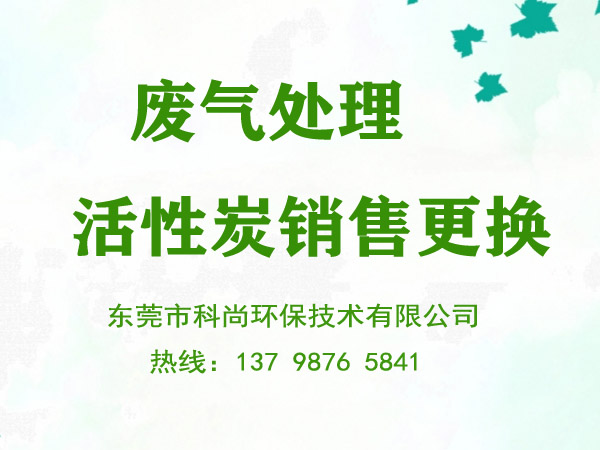 废气处理

活性炭销售更换

东莞市科尚环保技术有限公司

热线：137 9876 5841